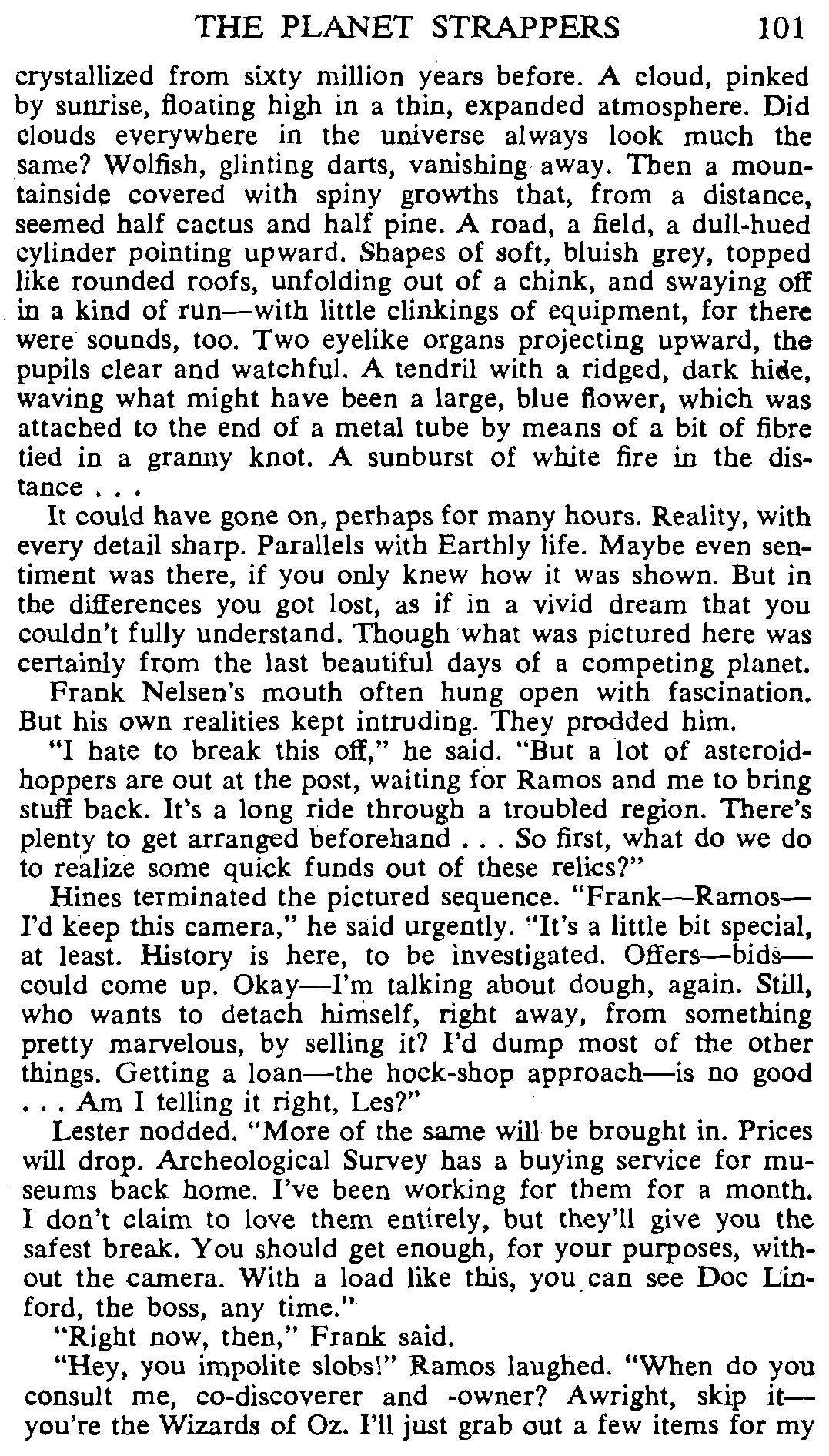 THE PLANET STRAPPERS 101

crystallized from sixty million years before. A cloud, pinked by sunrise, floating high in a thin, expanded atmosphere. Did clouds everywhere in the universe always look much the same? Wolfish, glinting darts, vanishing away. Then a mountainside covered with spiny growths that, from a distance, seemed half cactus and half pine. A road, a field, a dull-hued cylinder pointing upward. Shapes of soft, bluish grey, topped like rounded roofs, unfolding out of a chink, and swaying off in a kind of run—with little clinkings of equipment, for there were sounds, too. Two eyelike organs projecting upward, the pupils clear and watchful. A tendril with a ridged, dark hide, waving what might have been a large, blue flower, which was attached to the end of a metal tube by means of a bit of fibre tied in a granny knot. A sunburst of white fire in the distance . . .

It could have gone on, perhaps for many hours. Reality, with every detail sharp. Parallels with Earthly life. Maybe even sentiment was there, if you only knew how it was shown. But in the differences you got lost, as if in a vivid dream that you couldn't fully understand. Though what was pictured here was certainly from the last beautiful days of a competing planet.

Frank Nelsen's mouth often hung open with fascination. But his own realities kept intruding. They prodded him.

"I hate to break this off," he said. "But a lot of asteroid-hoppers are out at the post, waiting for Ramos and me to bring stuff back. It's a long ride through a troubled region. There's plenty to get arranged beforehand . . . So first, what do we do to realize some quick funds out of these relics?"

Hines terminated the pictured sequence. "Frank—Ramos—I'd keep this camera," he said urgently. "It's a little bit special, at least. History is here, to be investigated. Offers—bids—could come up. Okay—I'm talking about dough, again. Still, who wants to detach himself, right away, from something pretty marvelous, by selling it? I'd dump most of the other things. Getting a loan—the hock-shop approach—is no good . . . Am I telling it right, Les?"

Lester nodded. "More of the same will be brought in. Prices will drop. Archeological Survey has a buying service for museums back home. I've been working for them for a month. I don't claim to love them entirely, but they'll give you the safest break. You should get enough, for your purposes, without the camera. With a load like this, you can see Doc Linford, the boss, any time."

"Right now, then," Frank said.

"Hey, you impolite slobs!" Ramos laughed. "When do you consult me, co-discoverer and -owner? Awright, skip it—you're the Wizards of Oz. I'll just grab out a few items for my